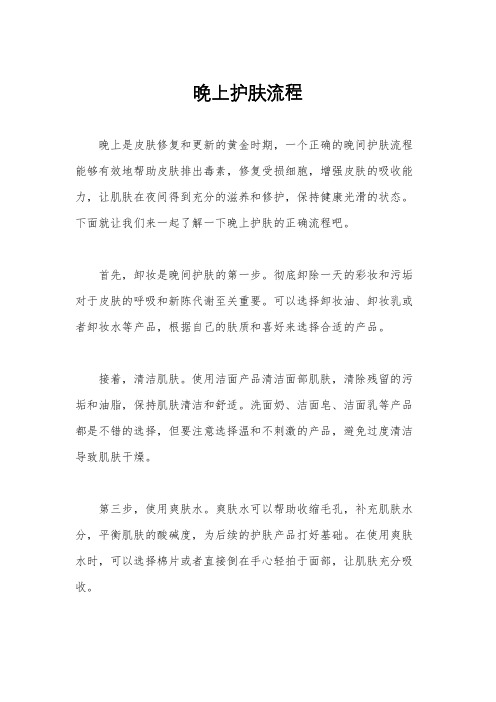 晚上护肤流程

晚上是皮肤修复和更新的黄金时期，一个正确的晚间护肤流程能够有效地帮助皮肤排出毒素，修复受损细胞，增强皮肤的吸收能力，让肌肤在夜间得到充分的滋养和修护，保持健康光滑的状态。下面就让我们来一起了解一下晚上护肤的正确流程吧。

首先，卸妆是晚间护肤的第一步。彻底卸除一天的彩妆和污垢对于皮肤的呼吸和新陈代谢至关重要。可以选择卸妆油、卸妆乳或者卸妆水等产品，根据自己的肤质和喜好来选择合适的产品。

接着，清洁肌肤。使用洁面产品清洁面部肌肤，清除残留的污垢和油脂，保持肌肤清洁和舒适。洗面奶、洁面皂、洁面乳等产品都是不错的选择，但要注意选择温和不刺激的产品，避免过度清洁导致肌肤干燥。

第三步，使用爽肤水。爽肤水可以帮助收缩毛孔，补充肌肤水分，平衡肌肤的酸碱度，为后续的护肤产品打好基础。在使用爽肤水时，可以选择棉片或者直接倒在手心轻拍于面部，让肌肤充分吸收。